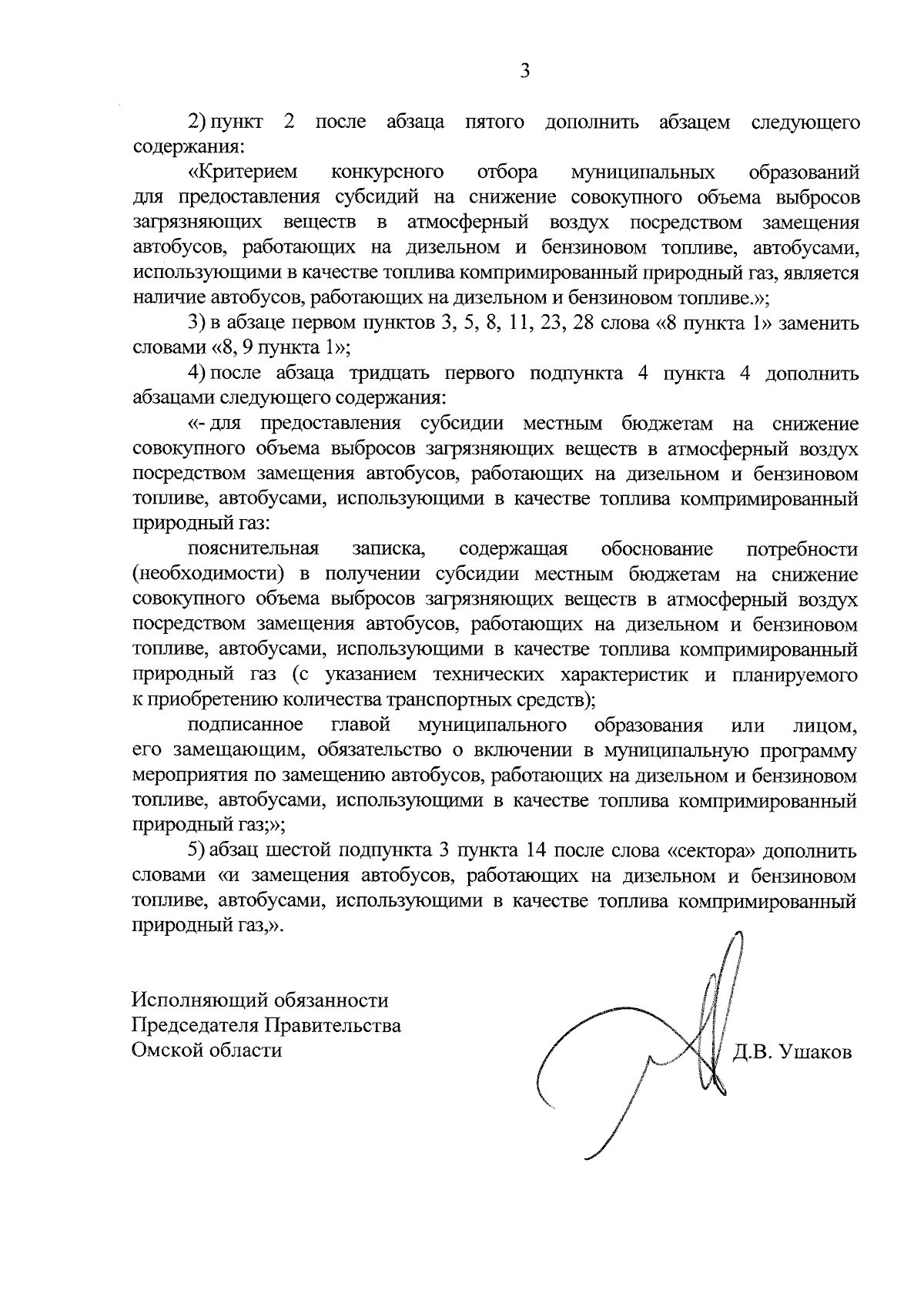 3

2) пункт 2 после абзаца пятого дополнить абзацем следующего содержания:

«Критерием конкурсного отбора муниципальных образований для предоставления субсидий на снижение совокупного объема выбросов загрязняющих веществ в атмосферный воздух посредством замещения автобусов, работающих на дизельном и бензиновом топливе, автобусами, использующими в качестве топлива компримированный природный газ, является наличие автобусов, работающих на дизельном и бензиновом топливе.»;

3) в абзаце первом пунктов 3, 5, 8, 11, 23, 28 слова «8 пункта 1» заменить словами «8, 9 пункта 1»;

4) после абзаца тридцать первого подпункта 4 пункта 4 дополнить абзацами следующего содержания:

«- для предоставления субсидии местным бюджетам на снижение совокупного объема выбросов загрязняющих веществ в атмосферный воздух посредством замещения автобусов, работающих на дизельном и бензиновом топливе, автобусами, использующими в качестве топлива компримированный природный газ:

пояснительная записка, содержащая обоснование потребности (необходимости) в получении субсидии местным бюджетам на снижение совокупного объема выбросов загрязняющих веществ в атмосферный воздух посредством замещения автобусов, работающих на дизельном и бензиновом топливе, автобусами, использующими в качестве топлива компримированный природный газ (с указанием технических характеристик и планируемого к приобретению количества транспортных средств);

подписанное главой муниципального образования или лицом, его замещающим, обязательство о включении в муниципальную программу мероприятия по замещению автобусов, работающих на дизельном и бензиновом топливе, автобусами, использующими в качестве топлива компримированный природный газ;»;

5) абзац шестой подпункта 3 пункта 14 после слова «сектора» дополнить словами «и замещения автобусов, работающих на дизельном и бензиновом топливе, автобусами, использующими в качестве топлива компримированный природный газ,».

Исполняющий обязанности
Председателя Правительства
Омской области

Д.В. Ушаков